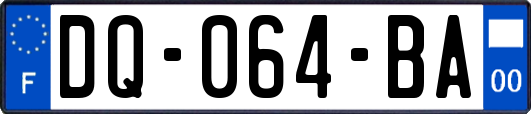 F
DQ-064-BA
00